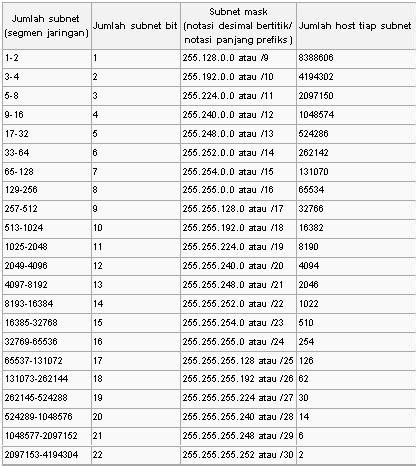 | Jumlah subnet (segmen jaringan) | Jumlah subnet bit | Subnet mask (notasi desimal bertitik/ notasi panjang prefiks) | Jumlah host tiap subnet |
|---|---|---|---|
| 1-2 | 1 | 255.128.0.0 atau /9 | 8388606 |
| 3-4 | 2 | 255.192.0.0 atau /10 | 4194302 |
| 5-8 | 3 | 255.224.0.0 atau /11 | 2097150 |
| 9-16 | 4 | 255.240.0.0 atau /12 | 1048574 |
| 17-32 | 5 | 255.248.0.0 atau /13 | 524286 |
| 33-64 | 6 | 255.252.0.0 atau /14 | 262142 |
| 65-128 | 7 | 255.254.0.0 atau /15 | 131070 |
| 129-256 | 8 | 255.255.0.0 atau /16 | 65534 |
| 257-512 | 9 | 255.255.128.0 atau /17 | 32766 |
| 513-1024 | 10 | 255.255.192.0 atau /18 | 16382 |
| 1025-2048 | 11 | 255.255.224.0 atau /19 | 8190 |
| 2049-4096 | 12 | 255.255.240.0 atau /20 | 4094 |
| 4097-8192 | 13 | 255.255.248.0 atau /21 | 2046 |
| 8193-16384 | 14 | 255.255.252.0 atau /22 | 1022 |
| 16385-32768 | 15 | 255.255.254.0 atau /23 | 510 |
| 32769-65536 | 16 | 255.255.255.0 atau /24 | 254 |
| 65537-131072 | 17 | 255.255.255.128 atau /25 | 126 |
| 131073-262144 | 18 | 255.255.255.192 atau /26 | 62 |
| 262145-524288 | 19 | 255.255.255.224 atau /27 | 30 |
| 524289-1048576 | 20 | 255.255.255.240 atau /28 | 14 |
| 1048577-2097152 | 21 | 255.255.255.248 atau /29 | 6 |
| 2097153-4194304 | 22 | 255.255.255.252 atau /30 | 2 |